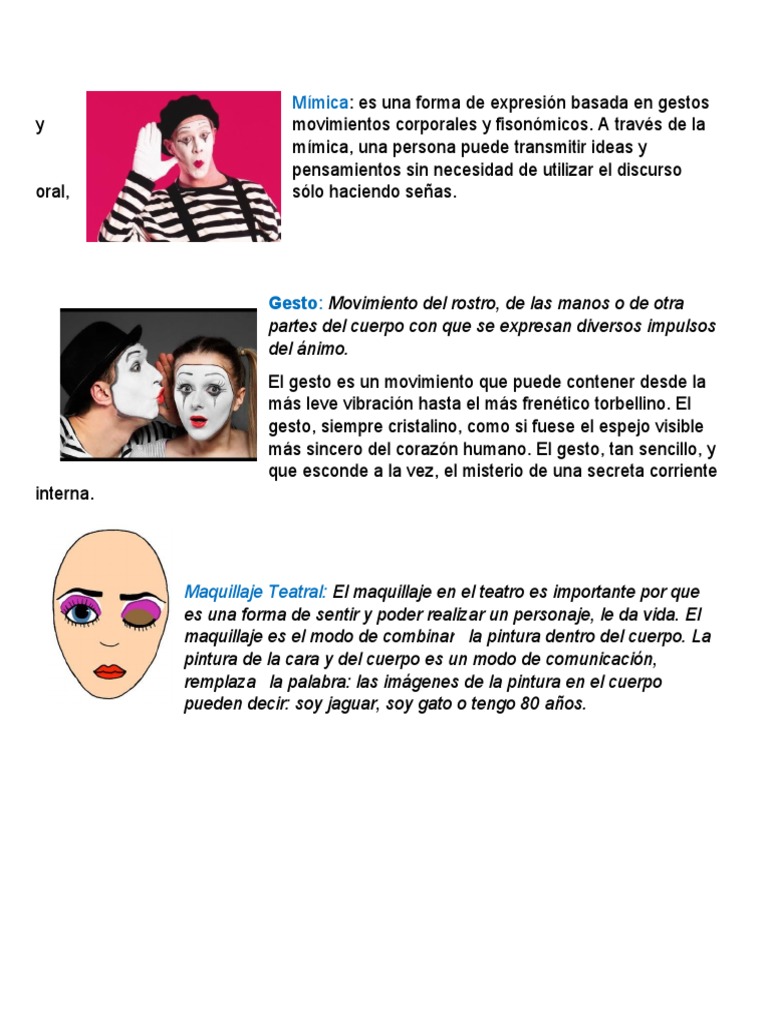 Mímica: es una forma de expresión basada en gestos y movimientos corporales y fisonómicos. A través de la mímica, una persona puede transmitir ideas y pensamientos sin necesidad de utilizar el discurso oral, sólo haciendo señas.

Gesto: Movimiento del rostro, de las manos o de otra partes del cuerpo con que se expresan diversos impulsos del ánimo.

El gesto es un movimiento que puede contener desde la más leve vibración hasta el más frenético torbellino. El gesto, siempre cristalino, como si fuese el espejo visible más sincero del corazón humano. El gesto, tan sencillo, y que esconde a la vez, el misterio de una secreta corriente interna.

Maquillaje Teatral: El maquillaje en el teatro es importante por que es una forma de sentir y poder realizar un personaje, le da vida. El maquillaje es el modo de combinar la pintura dentro del cuerpo. La pintura de la cara y del cuerpo es un modo de comunicación, remplaza la palabra: las imágenes de la pintura en el cuerpo pueden decir: soy jaguar, soy gato o tengo 80 años.